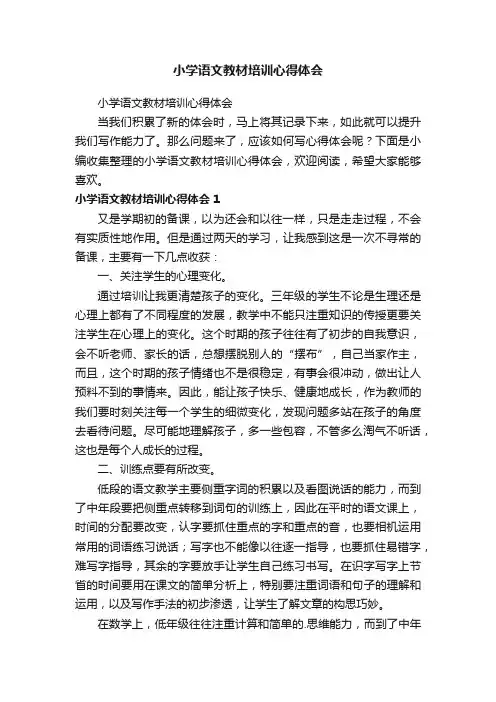 小学语文教材培训心得体会

小学语文教材培训心得体会

当我们积累了新的体会时，马上将其记录下来，如此就可以提升我们写作能力了。那么问题来了，应该如何写心得体会呢？下面是小编收集整理的小学语文教材培训心得体会，欢迎阅读，希望大家能够喜欢。

小学语文教材培训心得体会 1

又是学期初的备课，以为还会和以往一样，只是走走过程，不会有实质性地作用。但是通过两天的学习，让我感到这是一次不寻常的备课，主要有一下几点收获：

一、关注学生的心理变化。

通过培训让我更清楚孩子的变化。三年级的学生不论是生理还是心理上都有了不同程度的发展，教学中不能只注重知识的传授更要关注学生在心理上的变化。这个时期的孩子往往有了初步的自我意识，会不听老师、家长的话，总想摆脱别人的“摆布”，自己当家作主，而且，这个时期的孩子情绪也不是很稳定，有事会很冲动，做出让人预料不到的事情来。因此，能让孩子快乐、健康地成长，作为教师的我们要时刻关注每一个学生的细微变化，发现问题多站在孩子的角度去看待问题。尽可能地理解孩子，多一些包容，不管多么淘气不听话，这也是每个人成长的过程。

二、训练点要有所改变。

低段的语文教学主要侧重字词的积累以及看图说话的能力，而到了中年段要把侧重点转移到词句的训练上，因此在平时的语文课上，时间的分配要改变，认字要抓住重点的字和重点的音，也要相机运用常用的词语练习说话；写字也不能像以往逐一指导，也要抓住易错字，难写字指导，其余的字要放手让学生自己练习书写。在识字写字上节省的时间要用在课文的简单分析上，特别要注重词语和句子的理解和运用，以及写作手法的初步渗透，让学生了解文章的构思巧妙。

在数学上，低年级往往注重计算和简单的.思维能力，而到了中年